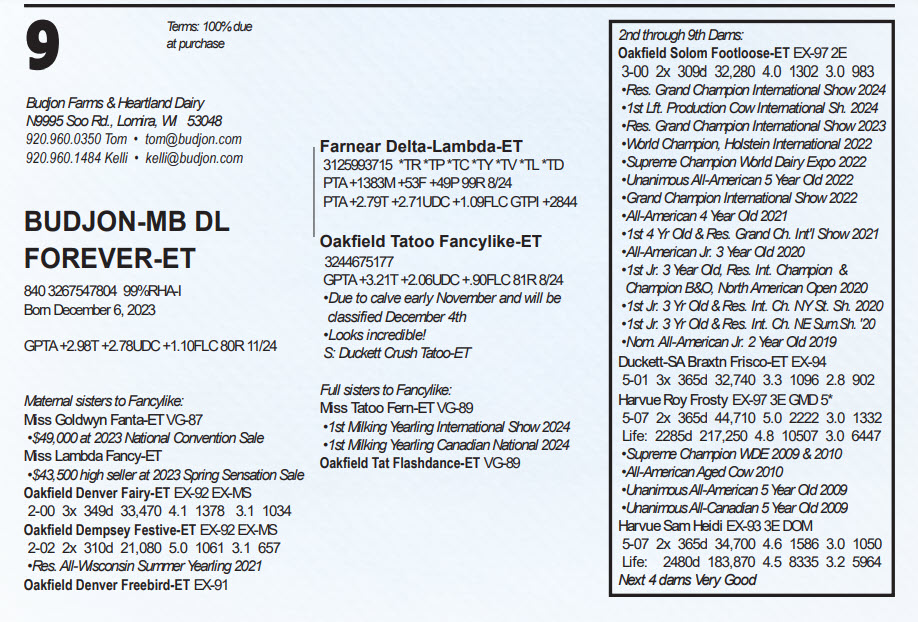 9

Terms: 100% due at purchase

Budjon Farms & Heartland Dairy
N9995 Soo Rd., Lomira, WI 53048
920.960.0350 Tom • tom@budjon.com
920.960.1484 Kelli • kelli@budjon.com

BUDJON-MB DL FOREVER-ET
840 3267547804 99%RHA-I
Born December 6, 2023

GPTA +2.98T +2.78UDC +1.10FLC 80R 11/24

Maternal sisters to Fancylike:
Miss Goldwyn Fanta-ET VG-87
•$49,000 at 2023 National Convention Sale
Miss Lambda Fancy-ET
•$43,500 high seller at 2023 Spring Sensation Sale
Oakfield Denver Fairy-ET EX-92 EX-MS
2-00 3x 349d 33,470 4.1 1378 3.1 1034
Oakfield Dempsey Festive-ET EX-92 EX-MS
2-02 2x 310d 21,080 5.0 1061 3.1 657
•Res. All-Wisconsin Summer Yearling 2021
Oakfield Denver Freebird-ET EX-91

Farnear Delta-Lambda-ET
3125993715 *TR *TP *TC *TY *TV *TL *TD
PTA +1383M +53F +49P 99R 8/24
PTA +2.79T +2.71UDC +1.09FLC GTPI +2844

Oakfield Tatoo Fancylike-ET
3244675177
GPTA +3.21T +2.06UDC +.90FLC 81R 8/24
•Due to calve early November and will be classified December 4th
•Looks incredible!
S: Duckett Crush Tatoo-ET

Full sisters to Fancylike:
Miss Tatoo Fern-ET VG-89
•1st Milking Yearling International Show 2024
•1st Milking Yearling Canadian National 2024
Oakfield Tat Flashdance-ET VG-89

2nd through 9th Dams:
Oakfield Solom Footloose-ET EX-97 2E
3-00 2x 309d 32,280 4.0 1302 3.0 983
•Res. Grand Champion International Show 2024
•1st Lft. Production Cow International Sh. 2024
•Res. Grand Champion International Show 2023
•World Champion, Holstein International 2022
•Supreme Champion World Dairy Expo 2022
•Unanimous All-American 5 Year Old 2022
•Grand Champion International Show 2022
•All-American 4 Year Old 2021
•1st 4 Yr Old & Res. Grand Ch. Int'l Show 2021
•All-American Jr. 3 Year Old 2020
•1st Jr. 3 Year Old, Res. Int. Champion & Champion B&O, North American Open 2020
•1st Jr. 3 Yr Old & Res. Int. Ch. NY St. Sh. 2020
•1st Jr. 3 Yr Old & Res. Int. Ch. NE Sum.Sh. '20
•Nom. All-American Jr. 2 Year Old 2019
Duckett-SA Braxtn Frisco-ET EX-94
5-01 3x 365d 32,740 3.3 1096 2.8 902
Harvue Roy Frosty EX-97 3E GMD 5*
5-07 2x 365d 44,710 5.0 2222 3.0 1332
Life: 2285d 217,250 4.8 10507 3.0 6447
•Supreme Champion WDE 2009 & 2010
•All-American Aged Cow 2010
•Unanimous All-American 5 Year Old 2009
•Unanimous All-Canadian 5 Year Old 2009
Harvue Sam Heidi EX-93 3E DOM
5-07 2x 365d 34,700 4.6 1586 3.0 1050
Life: 2480d 183,870 4.5 8335 3.2 5964
Next 4 dams Very Good